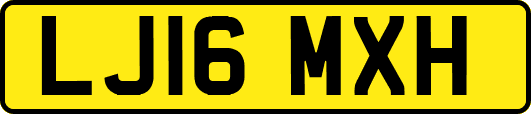 LJ16 MXH